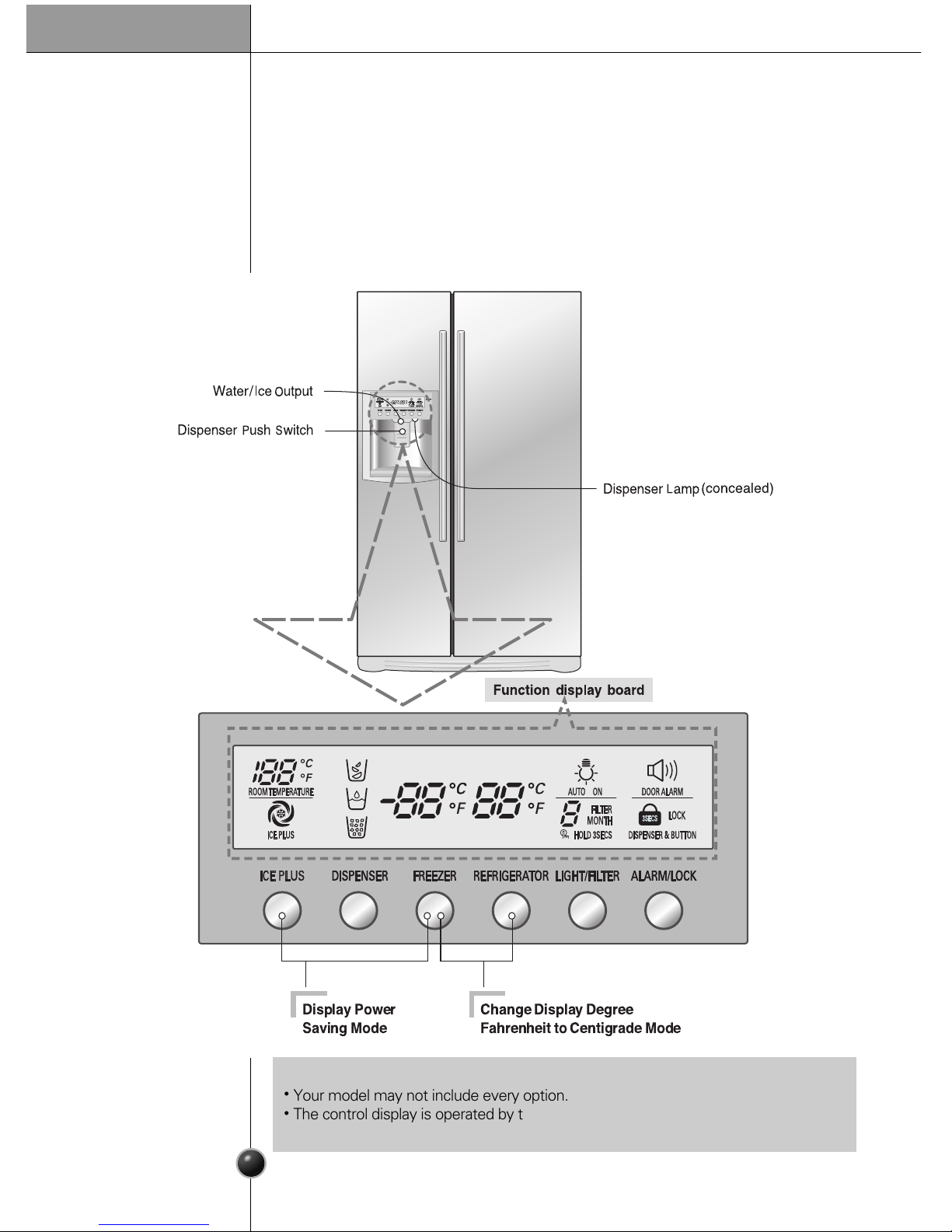 Water/Ice Output

Dispenser Push Switch

Dispenser Lamp (concealed)

Function display board

188 °C °F ROOM TEMPERATURE

ICE PLUS

-88 °C °F 88 °C °F

AUTO ON

8 FILTER MONTH

HOLD 3SECS

DOOR ALARM

3SECS LOCK

DISPENSER & BUTTON

ICE PLUS DISPENSER FREEZER REFRIGERATOR LIGHT/FILTER ALARM/LOCK

Display Power Saving Mode

Change Display Degree Fahrenheit to Centigrade Mode

• Your model may not include every option.
• The control display is operated by t